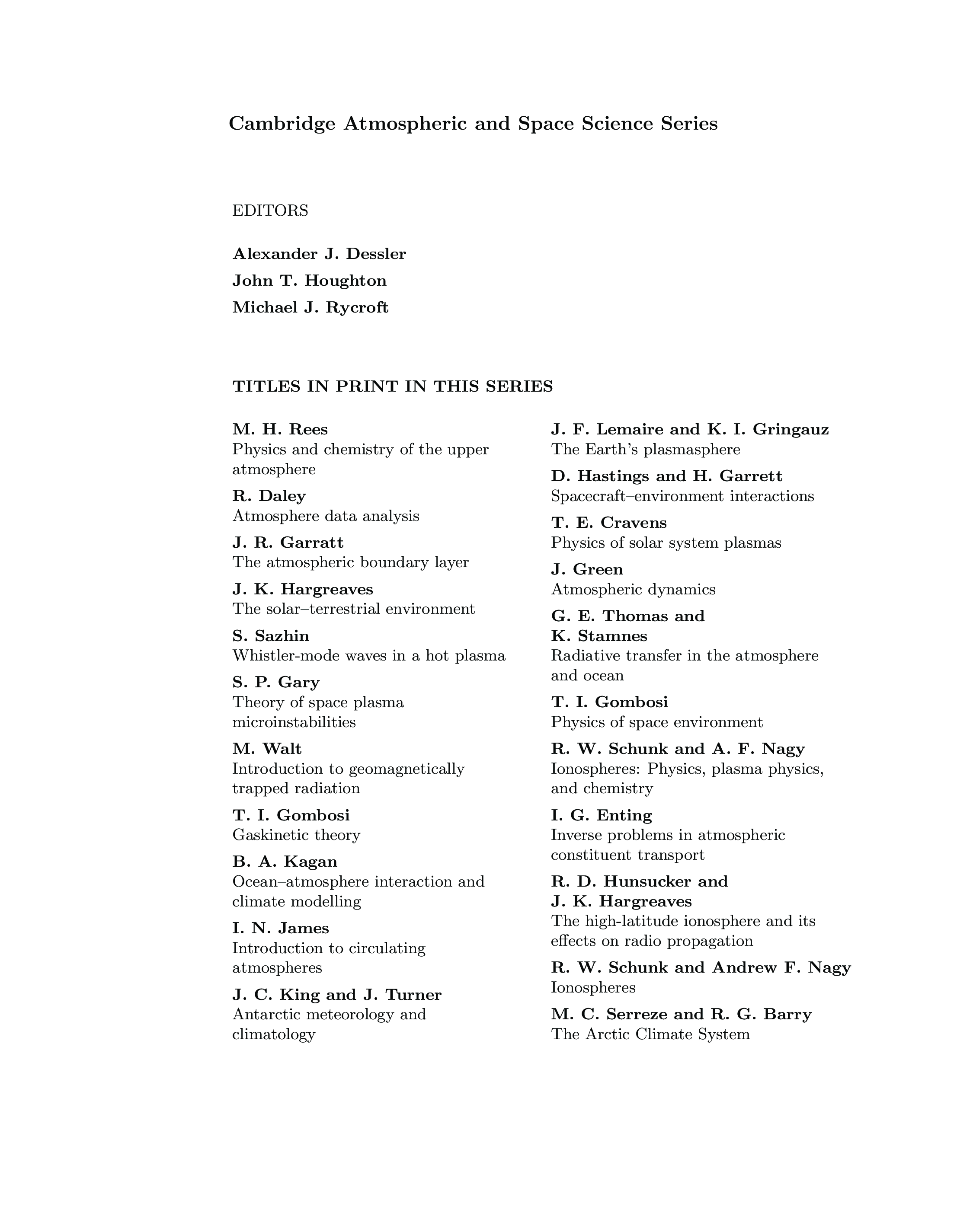 Cambridge Atmospheric and Space Science Series

EDITORS

Alexander J. Dessler
John T. Houghton
Michael J. Rycroft

TITLES IN PRINT IN THIS SERIES

M. H. Rees
Physics and chemistry of the upper atmosphere

R. Daley
Atmosphere data analysis

J. R. Garratt
The atmospheric boundary layer

J. K. Hargreaves
The solar–terrestrial environment

S. Sazhin
Whistler-mode waves in a hot plasma

S. P. Gary
Theory of space plasma microinstabilities

M. Walt
Introduction to geomagnetically trapped radiation

T. I. Gombosi
Gaskinetic theory

B. A. Kagan
Ocean–atmosphere interaction and climate modelling

I. N. James
Introduction to circulating atmospheres

J. C. King and J. Turner
Antarctic meteorology and climatology

J. F. Lemaire and K. I. Gringauz
The Earth's plasmasphere

D. Hastings and H. Garrett
Spacecraft–environment interactions

T. E. Cravens
Physics of solar system plasmas

J. Green
Atmospheric dynamics

G. E. Thomas and K. Stamnes
Radiative transfer in the atmosphere and ocean

T. I. Gombosi
Physics of space environment

R. W. Schunk and A. F. Nagy
Ionospheres: Physics, plasma physics, and chemistry

I. G. Enting
Inverse problems in atmospheric constituent transport

R. D. Hunsucker and J. K. Hargreaves
The high-latitude ionosphere and its effects on radio propagation

R. W. Schunk and Andrew F. Nagy
Ionospheres

M. C. Serreze and R. G. Barry
The Arctic Climate System